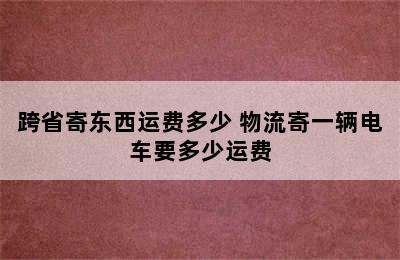 跨省寄东西运费多少 物流寄一辆电车要多少运费